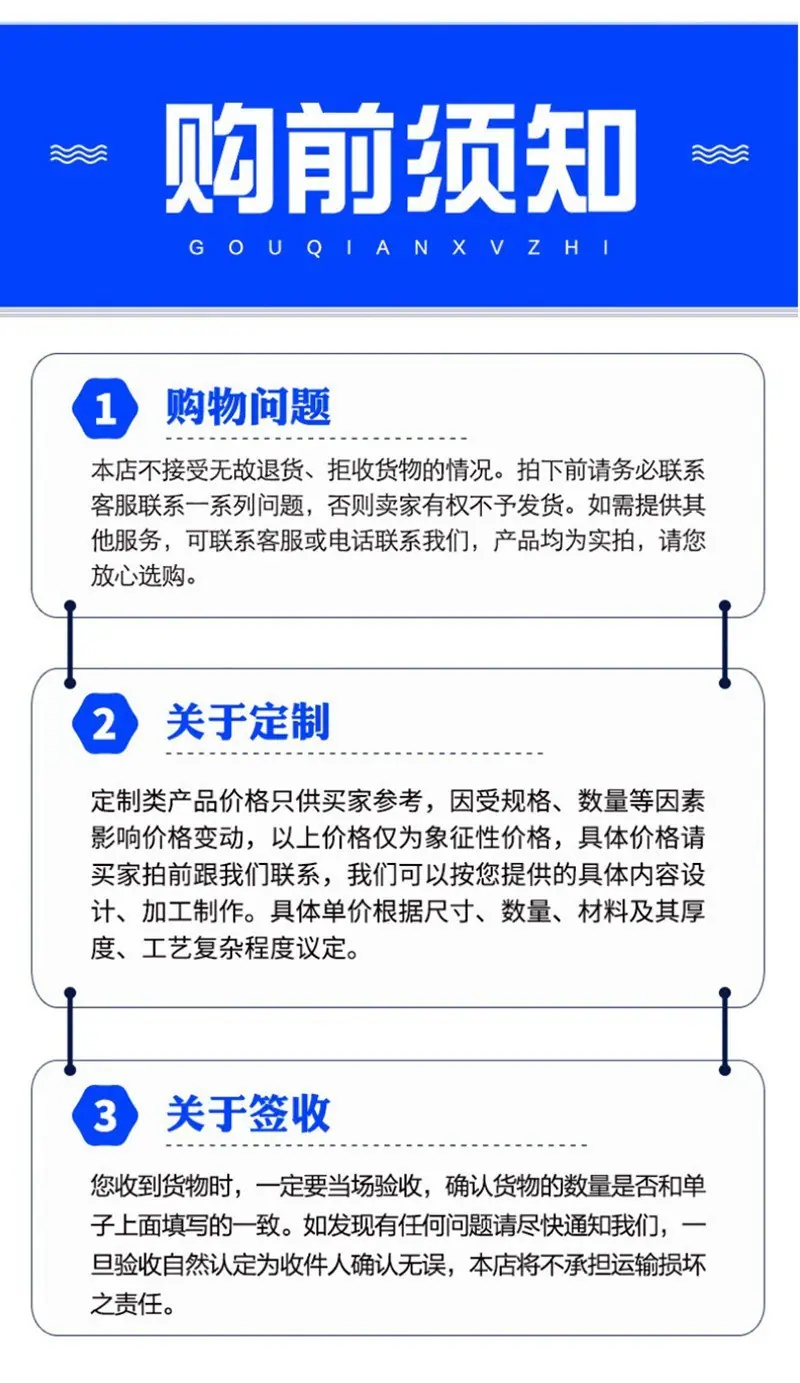 购前须知

GOUQIANXVZHI

1 购物问题

本店不接受无故退货、拒收货物的情况。拍下前请务必联系客服联系一系列问题，否则卖家有权不予发货。如需提供其他服务，可联系客服或电话联系我们，产品均为实拍，请您放心选购。

2 关于定制

定制类产品价格只供买家参考，因受规格、数量等因素影响价格变动，以上价格仅为象征性价格，具体价格请买家拍前跟我们联系，我们可以按您提供的具体内容设计、加工制作。具体单价根据尺寸、数量、材料及其厚度、工艺复杂程度议定。

3 关于签收

您收到货物时，一定要当场验收，确认货物的数量是否和单子上面填写的一致。如发现有任何问题请尽快通知我们，一旦验收自然认定为收件人确认无误，本店将不承担运输损坏之责任。